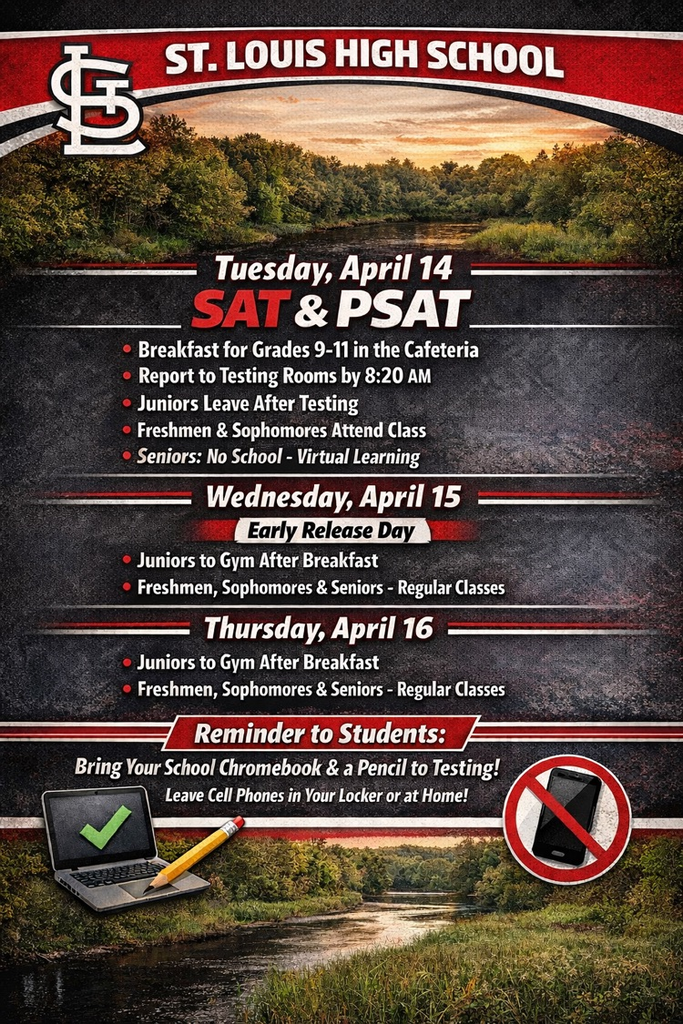 STL

ST. LOUIS HIGH SCHOOL

Tuesday, April 14

SAT & PSAT

• Breakfast for Grades 9-11 in the Cafeteria
• Report to Testing Rooms by 8:20 AM
• Juniors Leave After Testing
• Freshmen & Sophomores Attend Class
• Seniors: No School - Virtual Learning

Wednesday, April 15

Early Release Day

• Juniors to Gym After Breakfast
• Freshmen, Sophomores & Seniors - Regular Classes

Thursday, April 16

• Juniors to Gym After Breakfast
• Freshmen, Sophomores & Seniors - Regular Classes

Reminder to Students:

Bring Your School Chromebook & a Pencil to Testing!

Leave Cell Phones in Your Locker or at Home!